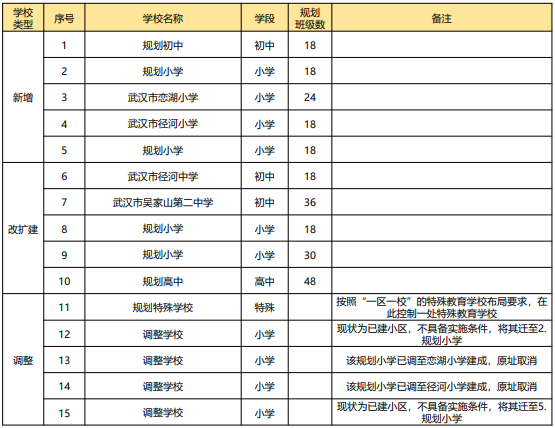 | 学校类型 | 序号 | 学校名称 | 学段 | 规划班级数 | 备注 |
|---|---|---|---|---|---|
| 新增 | 1 | 规划初中 | 初中 | 18 | |
| | 2 | 规划小学 | 小学 | 18 | |
| | 3 | 武汉市恋湖小学 | 小学 | 24 | |
| | 4 | 武汉市径河小学 | 小学 | 18 | |
| | 5 | 规划小学 | 小学 | 18 | |
| 改扩建 | 6 | 武汉市径河中学 | 初中 | 18 | |
| | 7 | 武汉市吴家山第二中学 | 初中 | 36 | |
| | 8 | 规划小学 | 小学 | 18 | |
| | 9 | 规划小学 | 小学 | 30 | |
| | 10 | 规划高中 | 高中 | 48 | |
| 调整 | 11 | 规划特殊学校 | 特殊 | | 按照“一区一校”的特殊教育学校布局要求，在此控制一处特殊教育学校 |
| | 12 | 调整学校 | 小学 | | 现状为已建小区，不具备实施条件，将其迁至2.规划小学 |
| | 13 | 调整学校 | 小学 | | 该规划小学已调至恋湖小学建成，原址取消 |
| | 14 | 调整学校 | 小学 | | 该规划小学已调至径河小学建成，原址取消 |
| | 15 | 调整学校 | 小学 | | 现状为已建小区，不具备实施条件，将其迁至5.规划小学 |